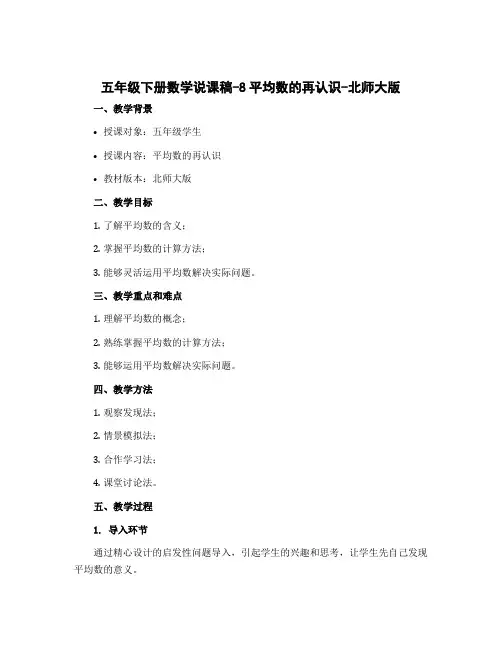 五年级下册数学说课稿-8 平均数的再认识-北师大版

一、教学背景

• 授课对象：五年级学生

• 授课内容：平均数的再认识

• 教材版本：北师大版

二、教学目标

1. 了解平均数的含义；

2. 掌握平均数的计算方法；

3. 能够灵活运用平均数解决实际问题。

三、教学重点和难点

1. 理解平均数的概念；

2. 熟练掌握平均数的计算方法；

3. 能够运用平均数解决实际问题。

四、教学方法

1. 观察发现法；

2. 情景模拟法；

3. 合作学习法；

4. 课堂讨论法。

五、教学过程

1. 导入环节

通过精心设计的启发性问题导入，引起学生的兴趣和思考，让学生先自己发现平均数的意义。